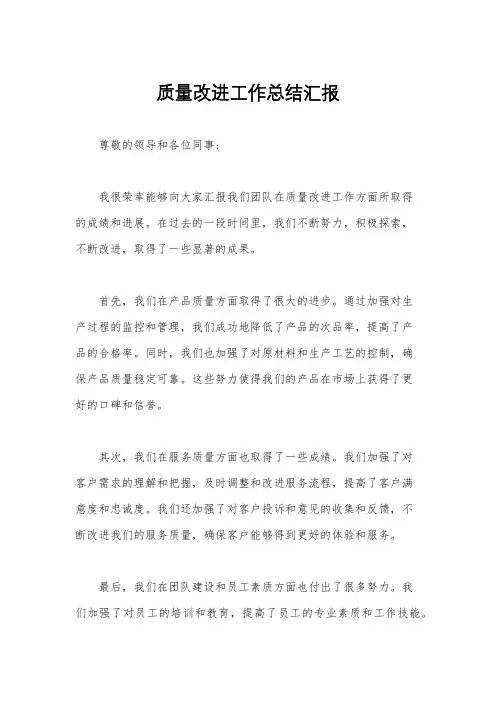 质量改进工作总结汇报

尊敬的领导和各位同事：

我很荣幸能够向大家汇报我们团队在质量改进工作方面所取得的成绩和进展。在过去的一段时间里，我们不断努力，积极探索，不断改进，取得了一些显著的成果。

首先，我们在产品质量方面取得了很大的进步。通过加强对生产过程的监控和管理，我们成功地降低了产品的次品率，提高了产品的合格率。同时，我们也加强了对原材料和生产工艺的控制，确保产品质量稳定可靠。这些努力使得我们的产品在市场上获得了更好的口碑和信誉。

其次，我们在服务质量方面也取得了一些成绩。我们加强了对客户需求的理解和把握，及时调整和改进服务流程，提高了客户满意度和忠诚度。我们还加强了对客户投诉和意见的收集和反馈，不断改进我们的服务质量，确保客户能够得到更好的体验和服务。

最后，我们在团队建设和员工素质方面也付出了很多努力。我们加强了对员工的培训和教育，提高了员工的专业素质和工作技能。